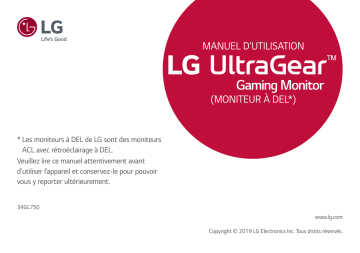 LG
Life's Good

MANUEL D'UTILISATION
LG UltraGear™
Gaming Monitor
(MONITEUR À DEL*)

* Les moniteurs à DEL de LG sont des moniteurs ACL avec rétroéclairage à DEL.
Veuillez lire ce manuel attentivement avant d'utiliser l'appareil et conservez-le pour pouvoir vous y reporter ultérieurement.

34GL750

www.lg.com

Copyright © 2019 LG Electronics Inc. Tous droits réservés.